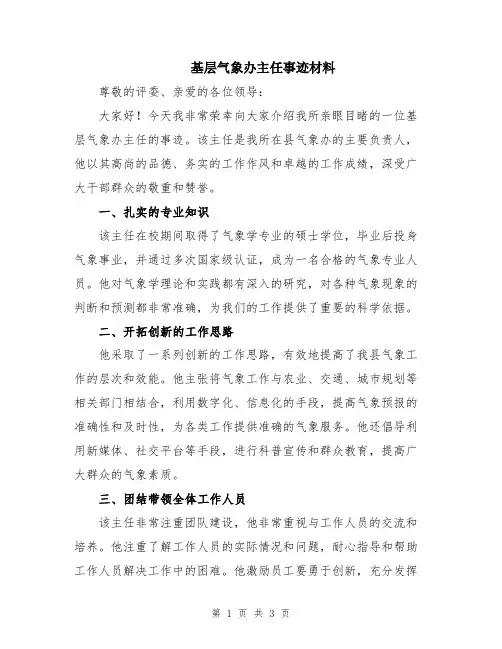 基层气象办主任事迹材料

尊敬的评委、亲爱的各位领导：

大家好！今天我非常荣幸向大家介绍我所亲眼目睹的一位基层气象办主任的事迹。该主任是我所在县气象办的主要负责人，他以其高尚的品德、务实的工作作风和卓越的工作成绩，深受广大干部群众的敬重和赞誉。

一、扎实的专业知识

该主任在校期间取得了气象学专业的硕士学位，毕业后投身气象事业，并通过多次国家级认证，成为一名合格的气象专业人员。他对气象学理论和实践都有深入的研究，对各种气象现象的判断和预测都非常准确，为我们的工作提供了重要的科学依据。

二、开拓创新的工作思路

他采取了一系列创新的工作思路，有效地提高了我县气象工作的层次和效能。他主张将气象工作与农业、交通、城市规划等相关部门相结合，利用数字化、信息化的手段，提高气象预报的准确性和及时性，为各类工作提供准确的气象服务。他还倡导利用新媒体、社交平台等手段，进行科普宣传和群众教育，提高广大群众的气象素质。

三、团结带领全体工作人员

该主任非常注重团队建设，他非常重视与工作人员的交流和培养。他注重了解工作人员的实际情况和问题，耐心指导和帮助工作人员解决工作中的困难。他激励员工要勇于创新，充分发挥

第 1 页 共 3 页